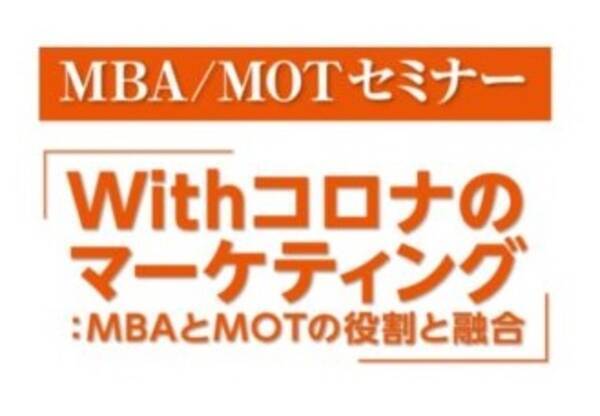 MBA/MOTセミナー

「Withコロナのマーケティング
:MBAとMOTの役割と融合」